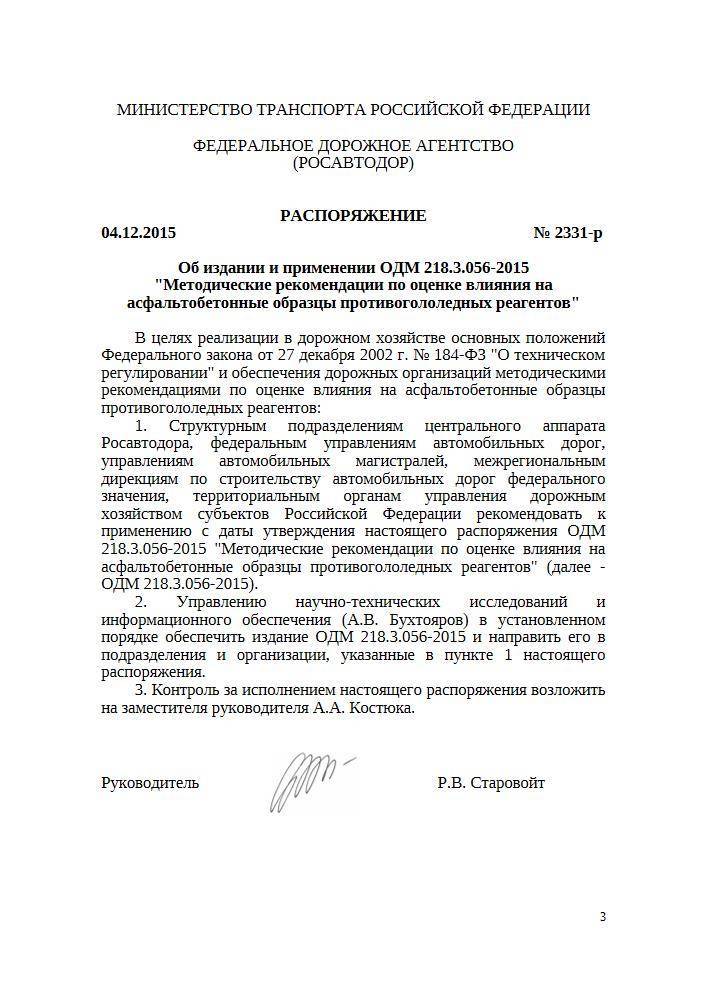 МИНИСТЕРСТВО ТРАНСПОРТА РОССИЙСКОЙ ФЕДЕРАЦИИ

ФЕДЕРАЛЬНОЕ ДОРОЖНОЕ АГЕНТСТВО
(РОСАВТОДОР)

РАСПОРЯЖЕНИЕ

04.12.2015 № 2331-р

Об издании и применении ОДМ 218.3.056-2015 "Методические рекомендации по оценке влияния на асфальтобетонные образцы противогололедных реагентов"

В целях реализации в дорожном хозяйстве основных положений Федерального закона от 27 декабря 2002 г. № 184-ФЗ "О техническом регулировании" и обеспечения дорожных организаций методическими рекомендациями по оценке влияния на асфальтобетонные образцы противогололедных реагентов:

1. Структурным подразделениям центрального аппарата Росавтодора, федеральным управлениям автомобильных дорог, управлениям автомобильных магистралей, межрегиональным дирекциям по строительству автомобильных дорог федерального значения, территориальным органам управления дорожным хозяйством субъектов Российской Федерации рекомендовать к применению с даты утверждения настоящего распоряжения ОДМ 218.3.056-2015 "Методические рекомендации по оценке влияния на асфальтобетонные образцы противогололедных реагентов" (далее - ОДМ 218.3.056-2015).

2. Управлению научно-технических исследований и информационного обеспечения (А.В. Бухтояров) в установленном порядке обеспечить издание ОДМ 218.3.056-2015 и направить его в подразделения и организации, указанные в пункте 1 настоящего распоряжения.

3. Контроль за исполнением настоящего распоряжения возложить на заместителя руководителя А.А. Костюка.

Руководитель Р.В. Старовойт

3